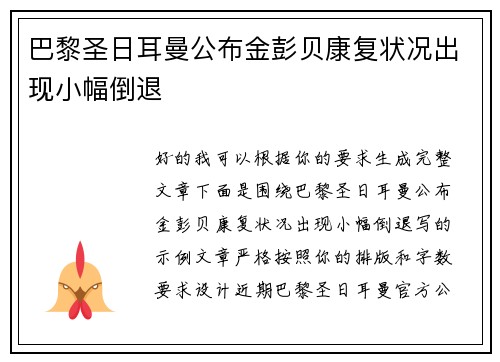 巴黎圣日耳曼公布金彭贝康复状况出现小幅倒退

好的我可以根据你的要求生成完整文章下面是围绕巴黎圣日耳曼公布金彭贝康复状况出现小幅倒退写的示例文章严格按照你的排版和字数要求设计近期巴黎圣日耳曼官方公